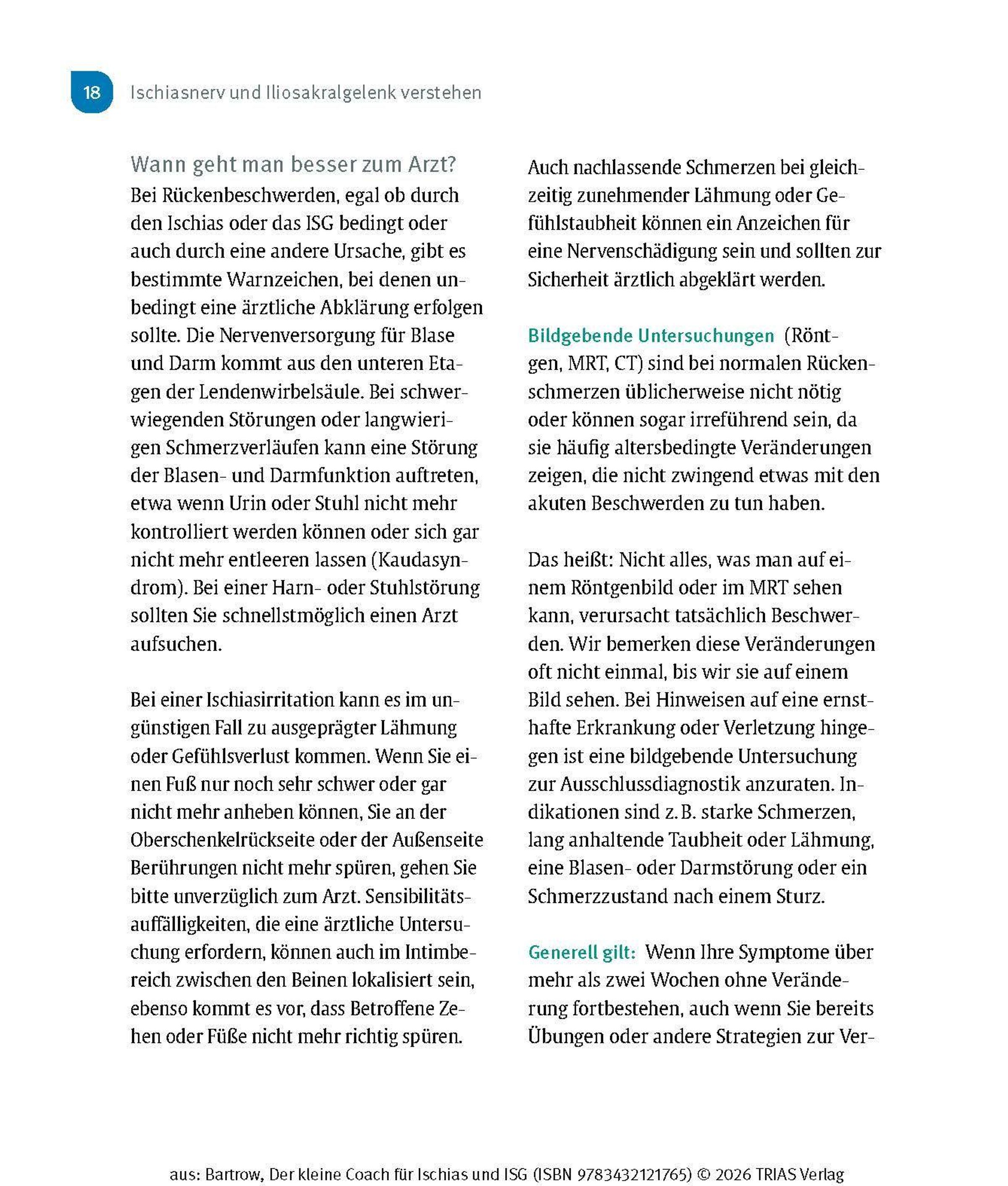 18 Ischiasnerv und Iliosakralgelenk verstehen

Wann geht man besser zum Arzt?

Bei Rückenbeschwerden, egal ob durch den Ischias oder das ISG bedingt oder auch durch eine andere Ursache, gibt es bestimmte Warnzeichen, bei denen unbedingt eine ärztliche Abklärung erfolgen sollte. Die Nervenversorgung für Blase und Darm kommt aus den unteren Etagen der Lendenwirbelsäule. Bei schwerwiegenden Störungen oder langwierigen Schmerzverläufen kann eine Störung der Blasen- und Darmfunktion auftreten, etwa wenn Urin oder Stuhl nicht mehr kontrolliert werden können oder sich gar nicht mehr entleeren lassen (Kaudasyndrom). Bei einer Harn- oder Stuhlstörung sollten Sie schnellstmöglich einen Arzt aufsuchen.

Bei einer Ischiasirritation kann es im ungünstigen Fall zu ausgeprägter Lähmung oder Gefühlsverlust kommen. Wenn Sie einen Fuß nur noch sehr schwer oder gar nicht mehr anheben können, Sie an der Oberschenkelrückseite oder der Außenseite Berührungen nicht mehr spüren, gehen Sie bitte unverzüglich zum Arzt. Sensibilitätsauffälligkeiten, die eine ärztliche Untersuchung erfordern, können auch im Intimbereich zwischen den Beinen lokalisiert sein, ebenso kommt es vor, dass Betroffene Zehen oder Füße nicht mehr richtig spüren.

Auch nachlassende Schmerzen bei gleichzeitig zunehmender Lähmung oder Gefühlstaubheit können ein Anzeichen für eine Nervenschädigung sein und sollten zur Sicherheit ärztlich abgeklärt werden.

Bildgebende Untersuchungen (Röntgen, MRT, CT) sind bei normalen Rückenschmerzen üblicherweise nicht nötig oder können sogar irreführend sein, da sie häufig altersbedingte Veränderungen zeigen, die nicht zwingend etwas mit den akuten Beschwerden zu tun haben.

Das heißt: Nicht alles, was man auf einem Röntgenbild oder im MRT sehen kann, verursacht tatsächlich Beschwerden. Wir bemerken diese Veränderungen oft nicht einmal, bis wir sie auf einem Bild sehen. Bei Hinweisen auf eine ernsthafte Erkrankung oder Verletzung hingegen ist eine bildgebende Untersuchung zur Ausschlussdiagnostik anzuraten. Indikationen sind z. B. starke Schmerzen, lang anhaltende Taubheit oder Lähmung, eine Blasen- oder Darmstörung oder ein Schmerzzustand nach einem Sturz.

Generell gilt: Wenn Ihre Symptome über mehr als zwei Wochen ohne Veränderung fortbestehen, auch wenn Sie bereits Übungen oder andere Strategien zur Ver-

aus: Bartrow, Der kleine Coach für Ischias und ISG (ISBN 9783432121765) © 2026 TRIAS Verlag